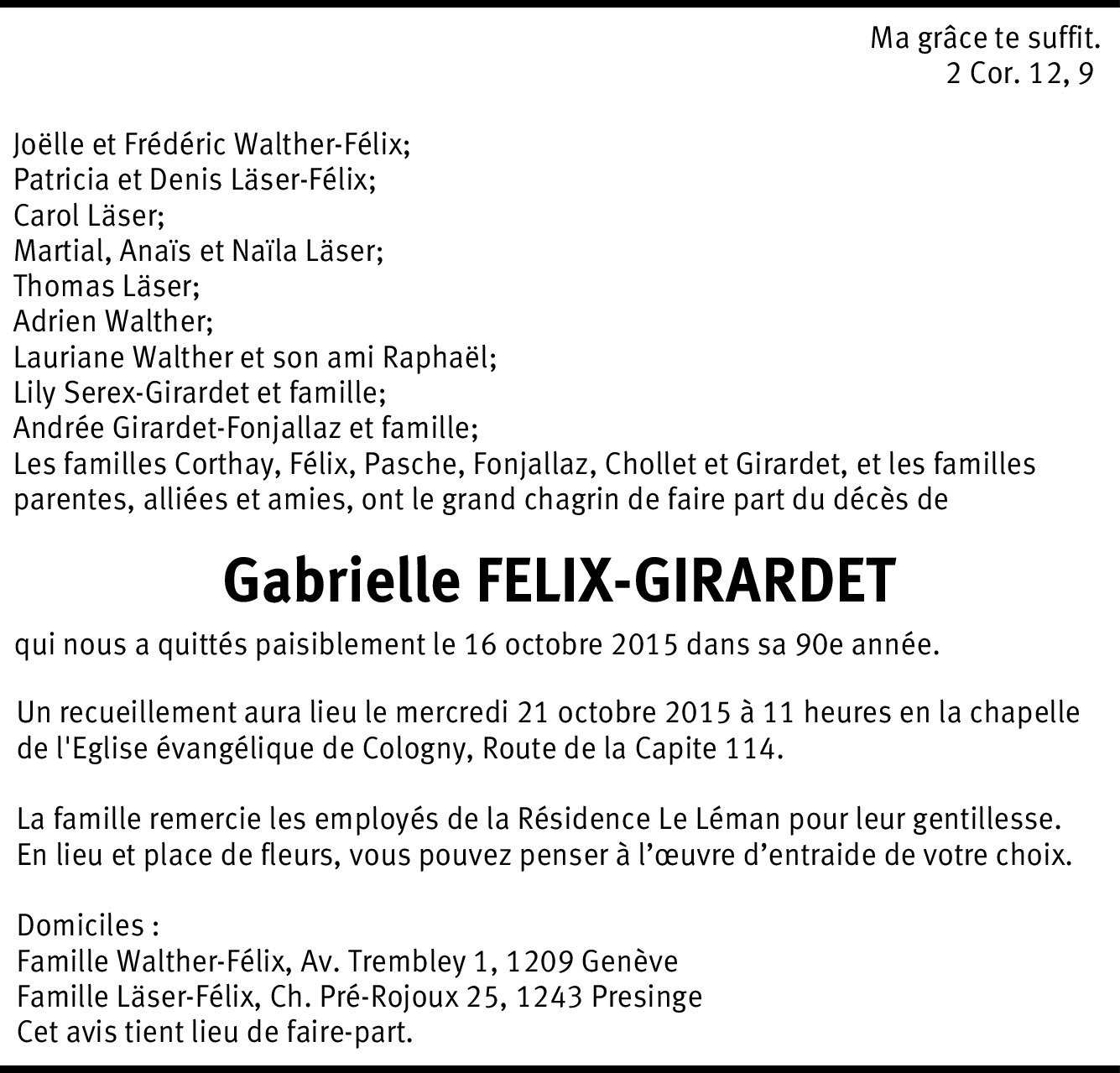 Ma grâce te suffit.
2 Cor. 12, 9

Joëlle et Frédéric Walther-Félix;
Patricia et Denis Läser-Félix;
Carol Läser;
Martial, Anaïs et Naïla Läser;
Thomas Läser;
Adrien Walther;
Lauriane Walther et son ami Raphaël;
Lily Serex-Girardet et famille;
Andrée Girardet-Fonjallaz et famille;
Les familles Corthay, Félix, Pasche, Fonjallaz, Chollet et Girardet, et les familles parentes, alliées et amies, ont le grand chagrin de faire part du décès de

Gabrielle FELIX-GIRARDET

qui nous a quittés paisiblement le 16 octobre 2015 dans sa 90e année.

Un recueillement aura lieu le mercredi 21 octobre 2015 à 11 heures en la chapelle de l'Eglise évangélique de Cologny, Route de la Capite 114.

La famille remercie les employés de la Résidence Le Léman pour leur gentillesse.
En lieu et place de fleurs, vous pouvez penser à l'œuvre d'entraide de votre choix.

Domiciles :
Famille Walther-Félix, Av. Trembley 1, 1209 Genève
Famille Läser-Félix, Ch. Pré-Rojoux 25, 1243 Presinge
Cet avis tient lieu de faire-part.